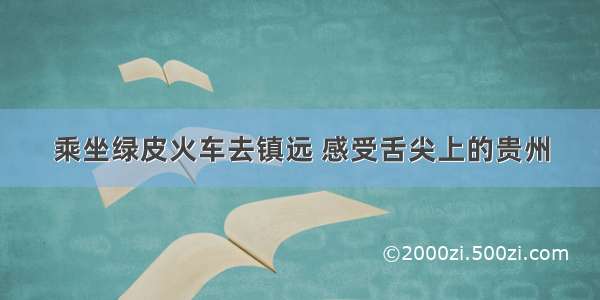 乘坐绿皮火车去镇远 感受舌尖上的贵州

©2000zi.500zi.com